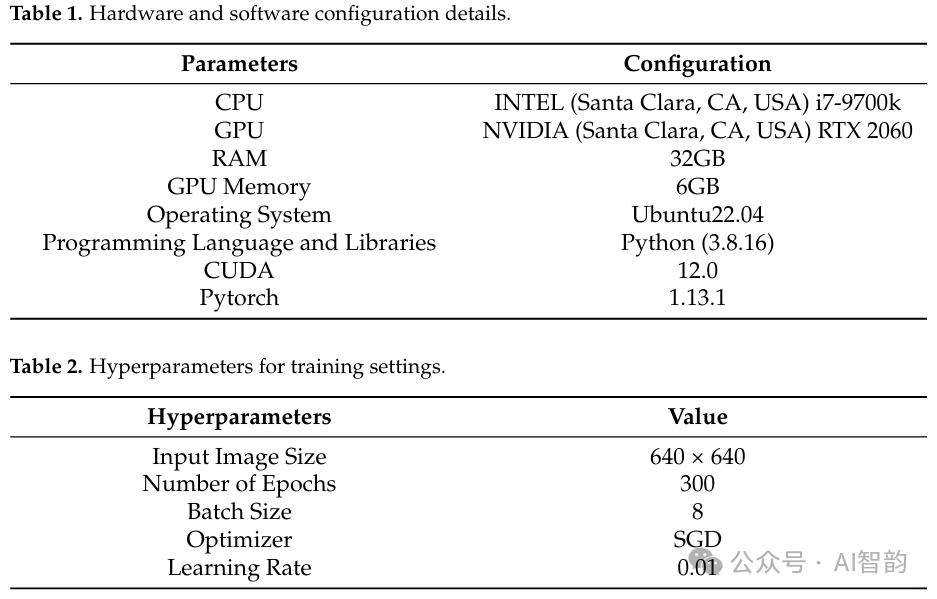 **Table 1.** Hardware and software configuration details.

| Parameters | Configuration |
|---|---|
| CPU | INTEL (Santa Clara, CA, USA) i7-9700k |
| GPU | NVIDIA (Santa Clara, CA, USA) RTX 2060 |
| RAM | 32GB |
| GPU Memory | 6GB |
| Operating System | Ubuntu22.04 |
| Programming Language and Libraries | Python (3.8.16) |
| CUDA | 12.0 |
| Pytorch | 1.13.1 |

**Table 2.** Hyperparameters for training settings.

| Hyperparameters | Value |
|---|---|
| Input Image Size | 640 × 640 |
| Number of Epochs | 300 |
| Batch Size | 8 |
| Optimizer | SGD |
| Learning Rate | 0.01 |

公众号 · AI智韵